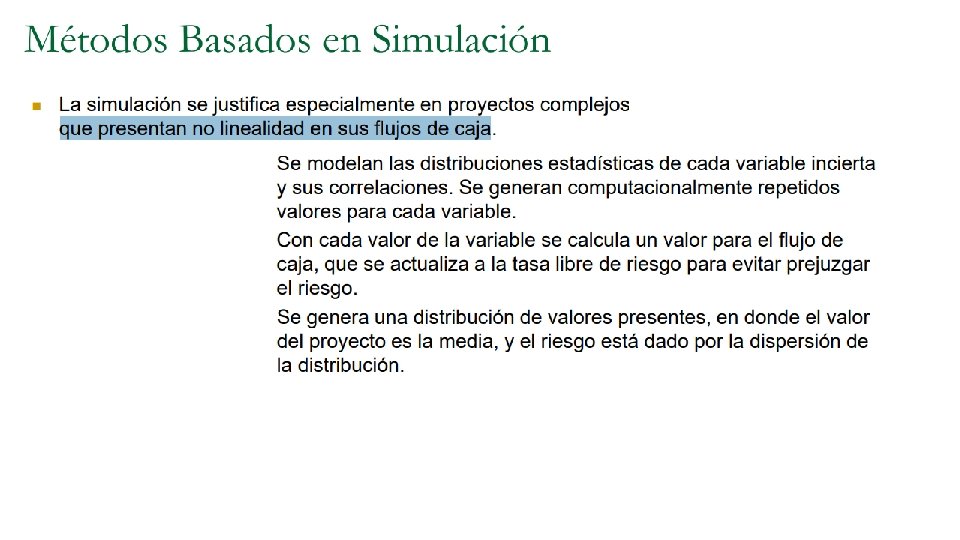 Métodos Basados en Simulación

La simulación se justifica especialmente en proyectos complejos que presentan no linealidad en sus flujos de caja.

Se modelan las distribuciones estadísticas de cada variable incierta y sus correlaciones. Se generan computacionalmente repetidos valores para cada variable.

Con cada valor de la variable se calcula un valor para el flujo de caja, que se actualiza a la tasa libre de riesgo para evitar prejuzgar el riesgo.

Se genera una distribución de valores presentes, en donde el valor del proyecto es la media, y el riesgo está dado por la dispersión de la distribución.